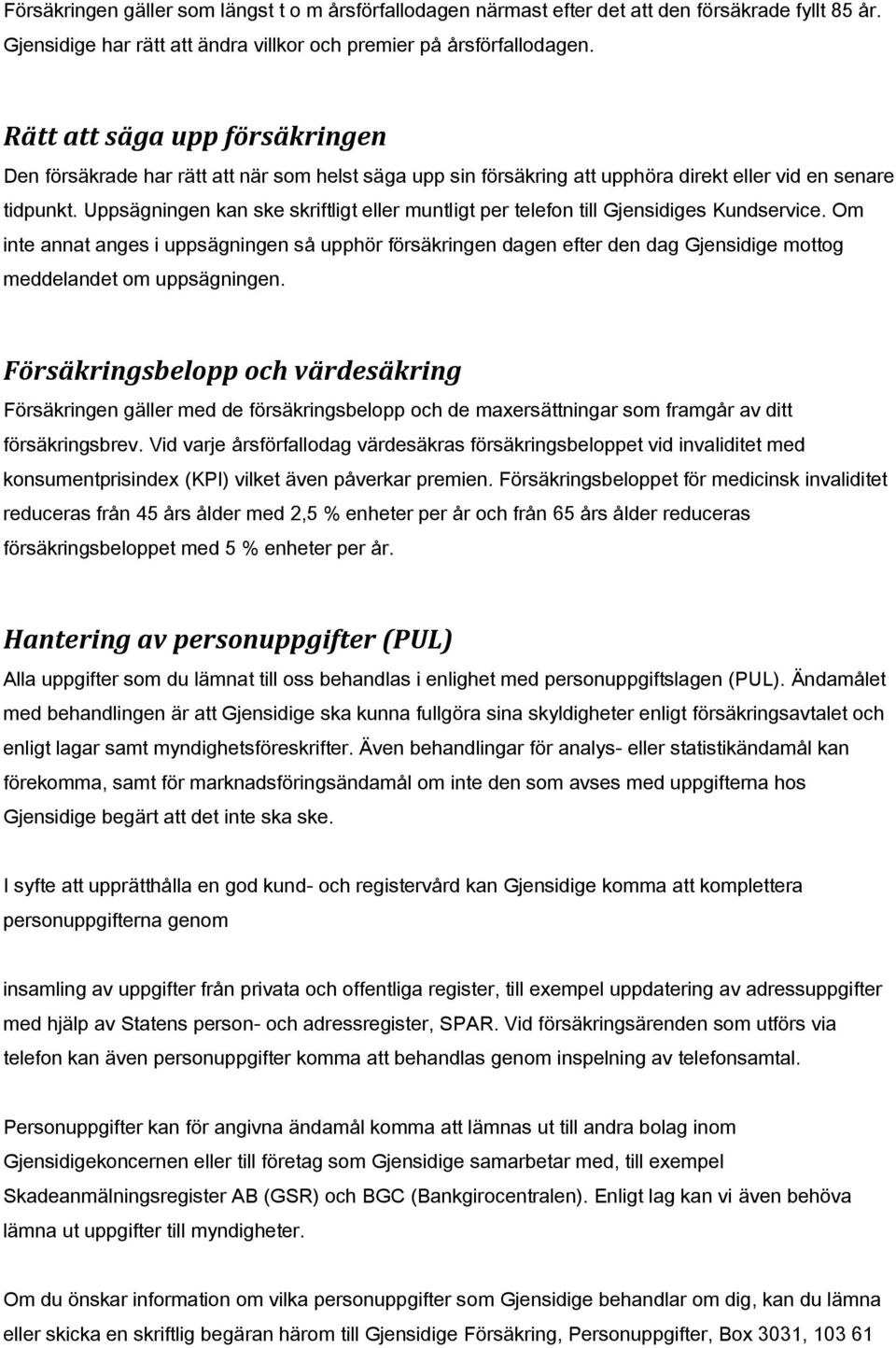 Försäkringen gäller som längst t o m årsförfallodagen närmast efter det att den försäkrade fyllt 85 år. Gjensidige har rätt att ändra villkor och premier på årsförfallodagen.

Rätt att säga upp försäkringen

Den försäkrade har rätt att när som helst säga upp sin försäkring att upphöra direkt eller vid en senare tidpunkt. Uppsägningen kan ske skriftligt eller muntligt per telefon till Gjensidiges Kundservice. Om inte annat anges i uppsägningen så upphör försäkringen dagen efter den dag Gjensidige mottog meddelandet om uppsägningen.

Försäkringsbelopp och värdesäkring

Försäkringen gäller med de försäkringsbelopp och de maxersättningar som framgår av ditt försäkringsbrev. Vid varje årsförfallodag värdesäkras försäkringsbeloppet vid invaliditet med konsumentprisindex (KPI) vilket även påverkar premien. Försäkringsbeloppet för medicinsk invaliditet reduceras från 45 års ålder med 2,5 % enheter per år och från 65 års ålder reduceras försäkringsbeloppet med 5 % enheter per år.

Hantering av personuppgifter (PUL)

Alla uppgifter som du lämnat till oss behandlas i enlighet med personuppgiftslagen (PUL). Ändamålet med behandlingen är att Gjensidige ska kunna fullgöra sina skyldigheter enligt försäkringsavtalet och enligt lagar samt myndighetsföreskrifter. Även behandlingar för analys- eller statistikändamål kan förekomma, samt för marknadsföringsändamål om inte den som avses med uppgifterna hos Gjensidige begärt att det inte ska ske.

I syfte att upprätthålla en god kund- och registervård kan Gjensidige komma att komplettera personuppgifterna genom

insamling av uppgifter från privata och offentliga register, till exempel uppdatering av adressuppgifter med hjälp av Statens person- och adressregister, SPAR. Vid försäkringsärenden som utförs via telefon kan även personuppgifter komma att behandlas genom inspelning av telefonsamtal.

Personuppgifter kan för angivna ändamål komma att lämnas ut till andra bolag inom Gjensidigekoncernen eller till företag som Gjensidige samarbetar med, till exempel Skadeanmälningsregister AB (GSR) och BGC (Bankgirocentralen). Enligt lag kan vi även behöva lämna ut uppgifter till myndigheter.

Om du önskar information om vilka personuppgifter som Gjensidige behandlar om dig, kan du lämna eller skicka en skriftlig begäran härom till Gjensidige Försäkring, Personuppgifter, Box 3031, 103 61